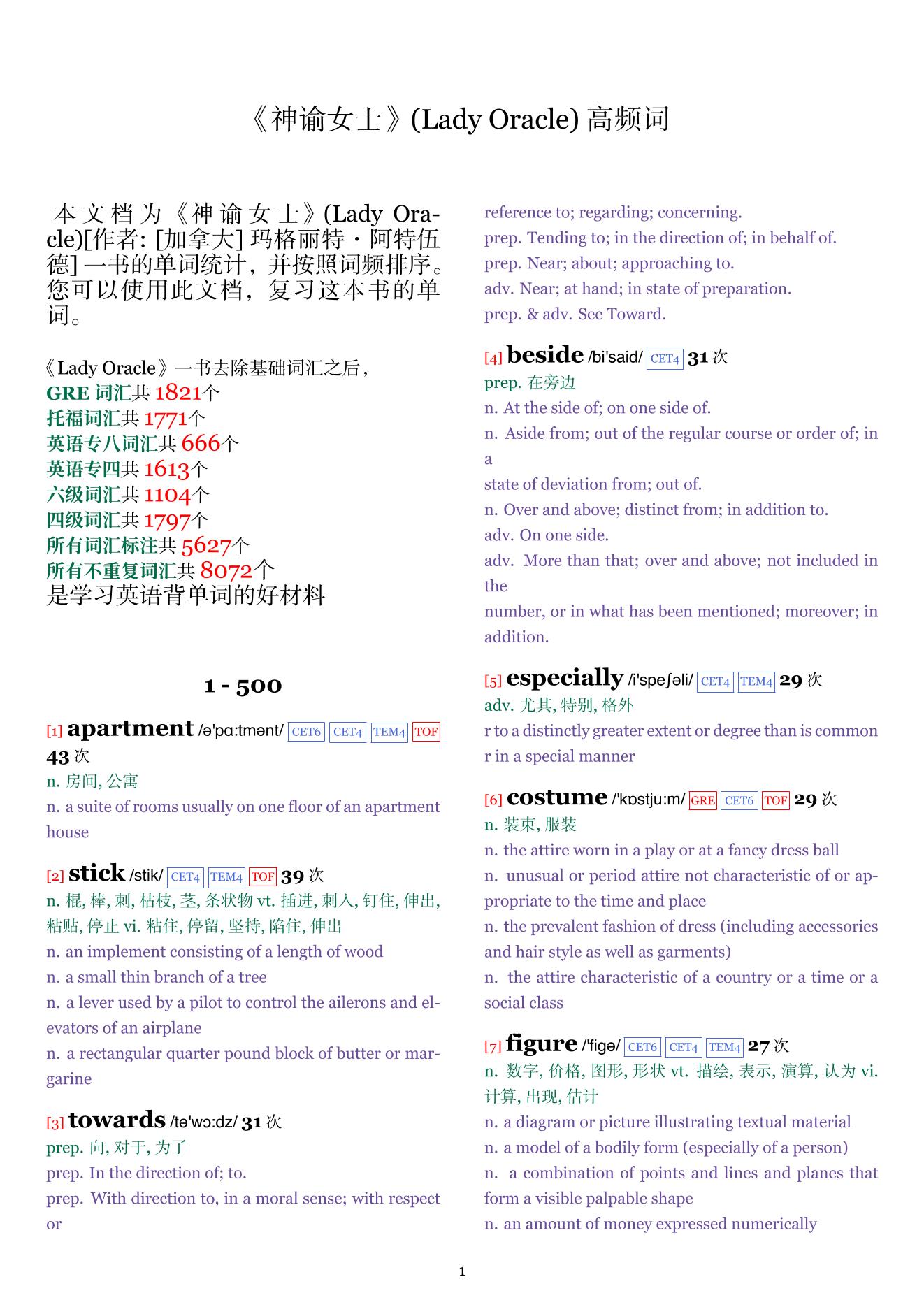 《神谕女士》(Lady Oracle) 高频词

本文档为《神谕女士》(Lady Oracle)[作者: [加拿大] 玛格丽特・阿特伍德] 一书的单词统计，并按照词频排序。您可以使用此文档，复习这本书的单词。

《Lady Oracle》一书去除基础词汇之后，
GRE 词汇共 1821个
托福词汇共 1771个
英语专八词汇共 666个
英语专四共 1613个
六级词汇共 1104个
四级词汇共 1797个
所有词汇标注共 5627个
所有不重复词汇共 8072个
是学习英语背单词的好材料

1 - 500

[1] apartment /ə'pɑ:tmənt/ CET6 CET4 TEM4 TOF 43 次
n. 房间, 公寓
n. a suite of rooms usually on one floor of an apartment house

[2] stick /stik/ CET4 TEM4 TOF 39 次
n. 棍, 棒, 刺, 枯枝, 茎, 条状物 vt. 插进, 刺入, 钉住, 伸出, 粘贴, 停止 vi. 粘住, 停留, 坚持, 陷住, 伸出
n. an implement consisting of a length of wood
n. a small thin branch of a tree
n. a lever used by a pilot to control the ailerons and elevators of an airplane
n. a rectangular quarter pound block of butter or margarine

[3] towards /tə'wɔ:dz/ 31 次
prep. 向, 对于, 为了
prep. In the direction of; to.
prep. With direction to, in a moral sense; with respect or
reference to; regarding; concerning.
prep. Tending to; in the direction of; in behalf of.
prep. Near; about; approaching to.
adv. Near; at hand; in state of preparation.
prep. & adv. See Toward.

[4] beside /bi'said/ CET4 31 次
prep. 在旁边
n. At the side of; on one side of.
n. Aside from; out of the regular course or order of; in a
state of deviation from; out of.
n. Over and above; distinct from; in addition to.
adv. On one side.
adv. More than that; over and above; not included in the
number, or in what has been mentioned; moreover; in addition.

[5] especially /i'speʃəli/ CET4 TEM4 29 次
adv. 尤其, 特别, 格外
r to a distinctly greater extent or degree than is common
r in a special manner

[6] costume /'kɒstju:m/ GRE CET6 TOF 29 次
n. 装束, 服装
n. the attire worn in a play or at a fancy dress ball
n. unusual or period attire not characteristic of or appropriate to the time and place
n. the prevalent fashion of dress (including accessories and hair style as well as garments)
n. the attire characteristic of a country or a time or a social class

[7] figure /'figə/ CET6 CET4 TEM4 27 次
n. 数字, 价格, 图形, 形状 vt. 描绘, 表示, 演算, 认为 vi. 计算, 出现, 估计
n. a diagram or picture illustrating textual material
n. a model of a bodily form (especially of a person)
n. a combination of points and lines and planes that form a visible palpable shape
n. an amount of money expressed numerically

1